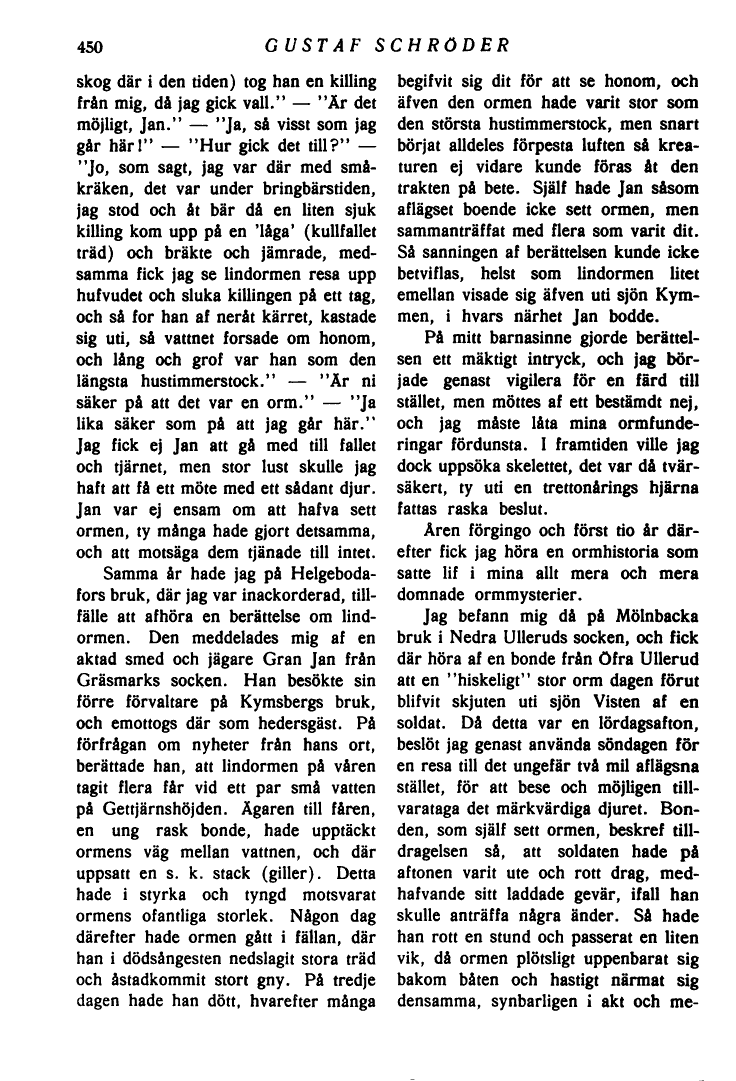 450 GUSTAF SCHRÖDER

skog där i den tiden) tog han en killing från mig, då jag gick vall." — "Är det möjligt, Jan." — "Ja, så visst som jag går här!" — "Hur gick det till?" — "Jo, som sagt, jag var där med småkräken, det var under bringbärstiden, jag stod och åt bär då en liten sjuk killing kom upp på en 'låga' (kullfallet träd) och bräkte och jämrade, medsamma fick jag se lindormen resa upp hufvudet och sluka killingen på ett tag, och så for han af neråt kärret, kastade sig uti, så vattnet forsade om honom, och lång och grof var han som den längsta hustimmerstock." — "Är ni säker på att det var en orm." — "Ja lika säker som på att jag går här." Jag fick ej Jan att gå med till fallet och tjärnet, men stor lust skulle jag haft att få ett möte med ett sådant djur. Jan var ej ensam om att hafva sett ormen, ty många hade gjort detsamma, och att motsäga dem tjänade till intet.

Samma år hade jag på Helgebodafors bruk, där jag var inackorderad, tillfälle att afhöra en berättelse om lindormen. Den meddelades mig af en aktad smed och jägare Gran Jan från Gräsmarks socken. Han besökte sin förre förvaltare på Kymsbergs bruk, och emottogs där som hedersgäst. På förfrågan om nyheter från hans ort, berättade han, att lindormen på våren tagit flera får vid ett par små vatten på Gettjärnshöjden. Ägaren till fåren, en ung rask bonde, hade upptäckt ormens väg mellan vattnen, och där uppsatt en s. k. stack (giller). Detta hade i styrka och tyngd motsvarat ormens ofantliga storlek. Någon dag därefter hade ormen gått i fällan, där han i dödsångesten nedslagit stora träd och åstadkommit stort gny. På tredje dagen hade han dött, hvarefter många begifvit sig dit för att se honom, och äfven den ormen hade varit stor som den största hustimmerstock, men snart börjat alldeles förpesta luften så kreaturen ej vidare kunde föras åt den trakten på bete. Själf hade Jan såsom aflägset boende icke sett ormen, men sammanträffat med flera som varit dit. Så sanningen af berättelsen kunde icke betviflas, helst som lindormen litet emellan visade sig äfven uti sjön Kymmen, i hvars närhet Jan bodde.

På mitt barnasinne gjorde berättelsen ett mäktigt intryck, och jag började genast vigilera för en färd till stället, men möttes af ett bestämdt nej, och jag måste låta mina ormfunderingar fördunsta. I framtiden ville jag dock uppsöka skelettet, det var då tvärsäkert, ty uti en trettonårings hjärna fattas raska beslut.

Åren förgingo och först tio år därefter fick jag höra en ormhistoria som satte lif i mina allt mera och mera domnade ormmysterier.

Jag befann mig då på Mölnbacka bruk i Nedra Ulleruds socken, och fick där höra af en bonde från Öfra Ullerud att en "hiskeligt" stor orm dagen förut blifvit skjuten uti sjön Visten af en soldat. Då detta var en lördagsafton, beslöt jag genast använda söndagen för en resa till det ungefär två mil aflägsna stället, för att bese och möjligen tillvarataga det märkvärdiga djuret. Bonden, som själf sett ormen, beskref tilldragelsen så, att soldaten hade på aftonen varit ute och rott drag, medhafvande sitt laddade gevär, ifall han skulle anträffa några änder. Så hade han rott en stund och passerat en liten vik, då ormen plötsligt uppenbarat sig bakom båten och hastigt närmat sig densamma, synbarligen i akt och me-